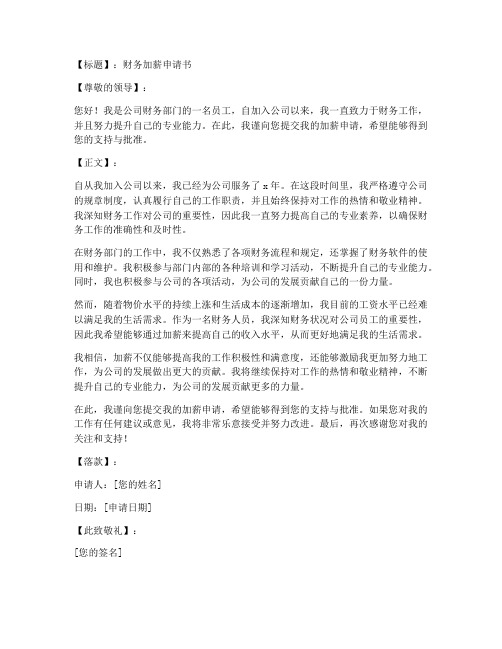 【标题】：财务加薪申请书

【尊敬的领导】：

您好！我是公司财务部门的一名员工，自加入公司以来，我一直致力于财务工作，并且努力提升自己的专业能力。在此，我谨向您提交我的加薪申请，希望能够得到您的支持与批准。

【正文】：

自从我加入公司以来，我已经为公司服务了 x 年。在这段时间里，我严格遵守公司的规章制度，认真履行自己的工作职责，并且始终保持对工作的热情和敬业精神。我深知财务工作对公司的重要性，因此我一直努力提高自己的专业素养，以确保财务工作的准确性和及时性。

在财务部门的工作中，我不仅熟悉了各项财务流程和规定，还掌握了财务软件的使用和维护。我积极参与部门内部的各种培训和学习活动，不断提升自己的专业能力。同时，我也积极参与公司的各项活动，为公司的发展贡献自己的一份力量。

然而，随着物价水平的持续上涨和生活成本的逐渐增加，我目前的工资水平已经难以满足我的生活需求。作为一名财务人员，我深知财务状况对公司员工的重要性，因此我希望能够通过加薪来提高自己的收入水平，从而更好地满足我的生活需求。

我相信，加薪不仅能够提高我的工作积极性和满意度，还能够激励我更加努力地工作，为公司的发展做出更大的贡献。我将继续保持对工作的热情和敬业精神，不断提升自己的专业能力，为公司的发展贡献更多的力量。

在此，我谨向您提交我的加薪申请，希望能够得到您的支持与批准。如果您对我的工作有任何建议或意见，我将非常乐意接受并努力改进。最后，再次感谢您对我的关注和支持！

【落款】：

申请人：[您的姓名]

日期：[申请日期]

【此致敬礼】：

[您的签名]